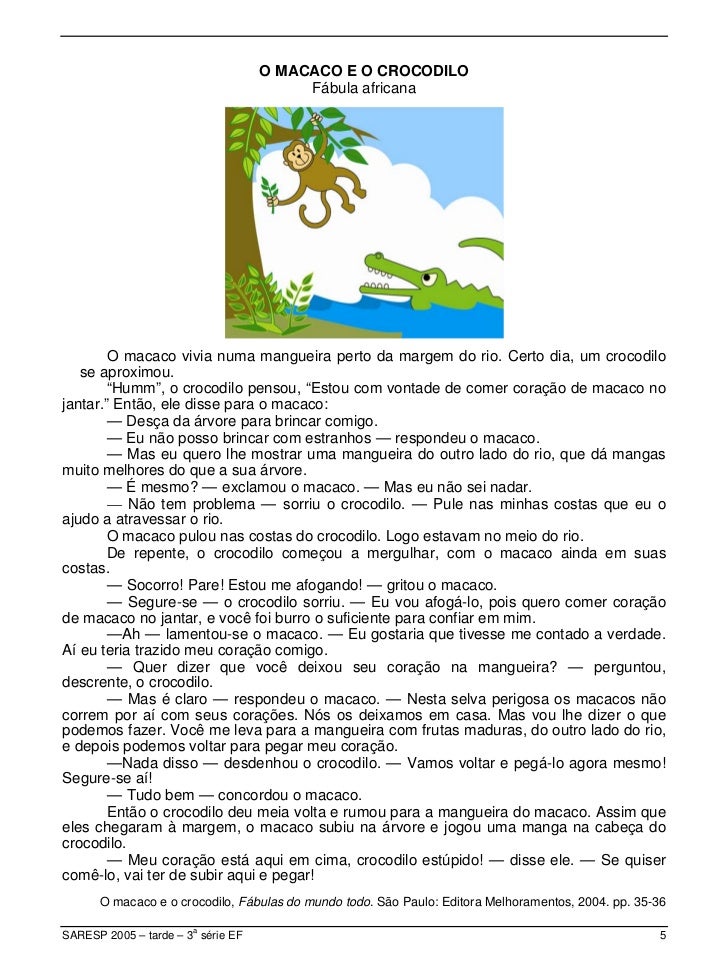 O MACACO E O CROCODILO
Fábula africana

O macaco vivia numa mangueira perto da margem do rio. Certo dia, um crocodilo se aproximou.
"Humm", o crocodilo pensou, "Estou com vontade de comer coração de macaco no jantar." Então, ele disse para o macaco:
— Desça da árvore para brincar comigo.
— Eu não posso brincar com estranhos — respondeu o macaco.
— Mas eu quero lhe mostrar uma mangueira do outro lado do rio, que dá mangas muito melhores do que a sua árvore.
— É mesmo? — exclamou o macaco. — Mas eu não sei nadar.
— Não tem problema — sorriu o crocodilo. — Pule nas minhas costas que eu o ajudo a atravessar o rio.
O macaco pulou nas costas do crocodilo. Logo estavam no meio do rio.
De repente, o crocodilo começou a mergulhar, com o macaco ainda em suas costas.
— Socorro! Pare! Estou me afogando! — gritou o macaco.
— Segure-se — o crocodilo sorriu. — Eu vou afogá-lo, pois quero comer coração de macaco no jantar, e você foi burro o suficiente para confiar em mim.
—Ah — lamentou-se o macaco. — Eu gostaria que tivesse me contado a verdade. Aí eu teria trazido meu coração comigo.
— Quer dizer que você deixou seu coração na mangueira? — perguntou, descrente, o crocodilo.
— Mas é claro — respondeu o macaco. — Nesta selva perigosa os macacos não correm por aí com seus corações. Nós os deixamos em casa. Mas vou lhe dizer o que podemos fazer. Você me leva para a mangueira com frutas maduras, do outro lado do rio, e depois podemos voltar para pegar meu coração.
—Nada disso — desdenhou o crocodilo. — Vamos voltar e pegá-lo agora mesmo! Segure-se aí!
— Tudo bem — concordou o macaco.
Então o crocodilo deu meia volta e rumou para a mangueira do macaco. Assim que eles chegaram à margem, o macaco subiu na árvore e jogou uma manga na cabeça do crocodilo.
— Meu coração está aqui em cima, crocodilo estúpido! — disse ele. — Se quiser comê-lo, vai ter de subir aqui e pegar!

O macaco e o crocodilo, Fábulas do mundo todo. São Paulo: Editora Melhoramentos, 2004. pp. 35-36

SARESP 2005 – tarde – 3ª série EF 5